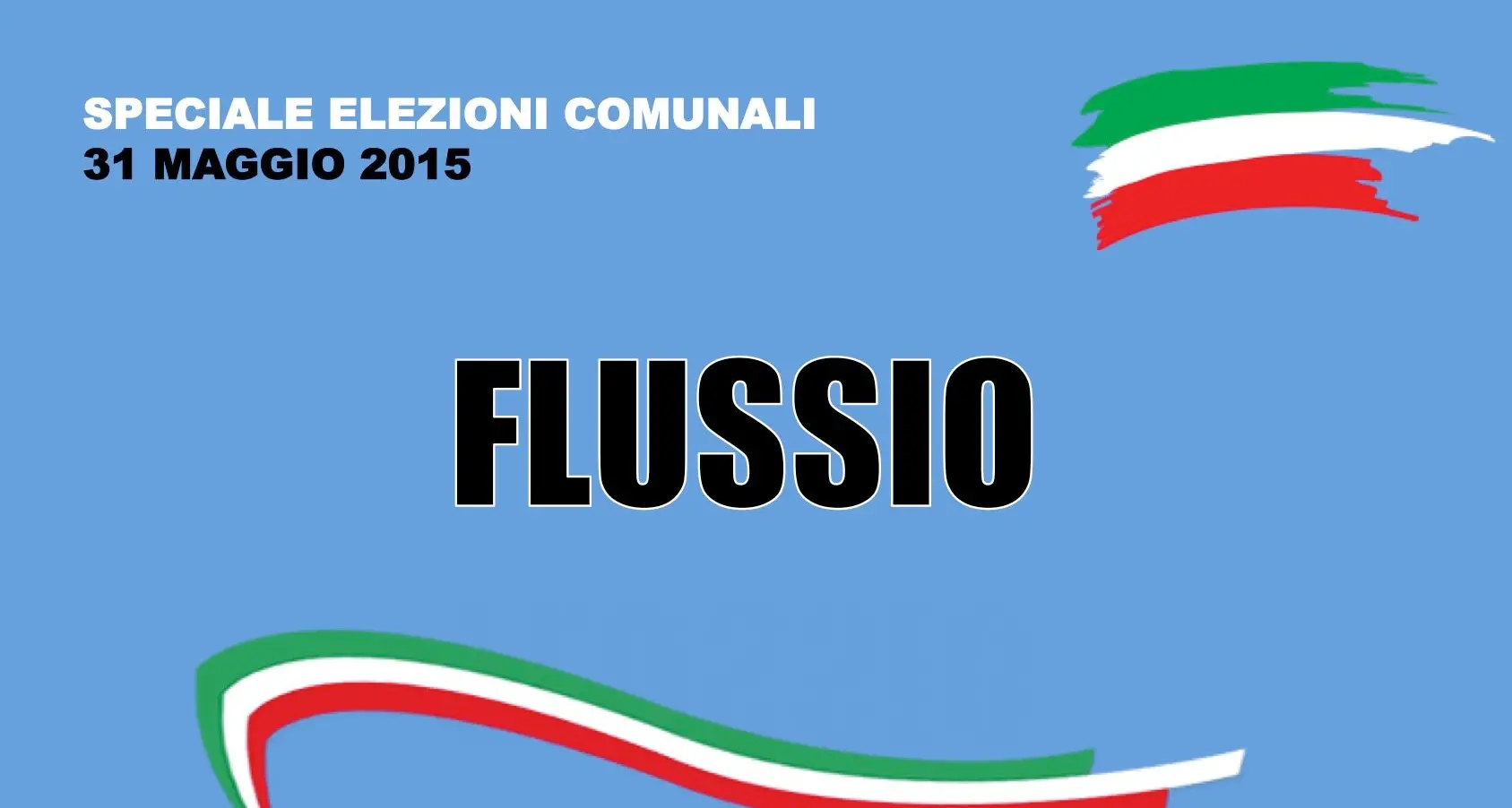 SPECIALE ELEZIONI COMUNALI
31 MAGGIO 2015

FLUSSIO